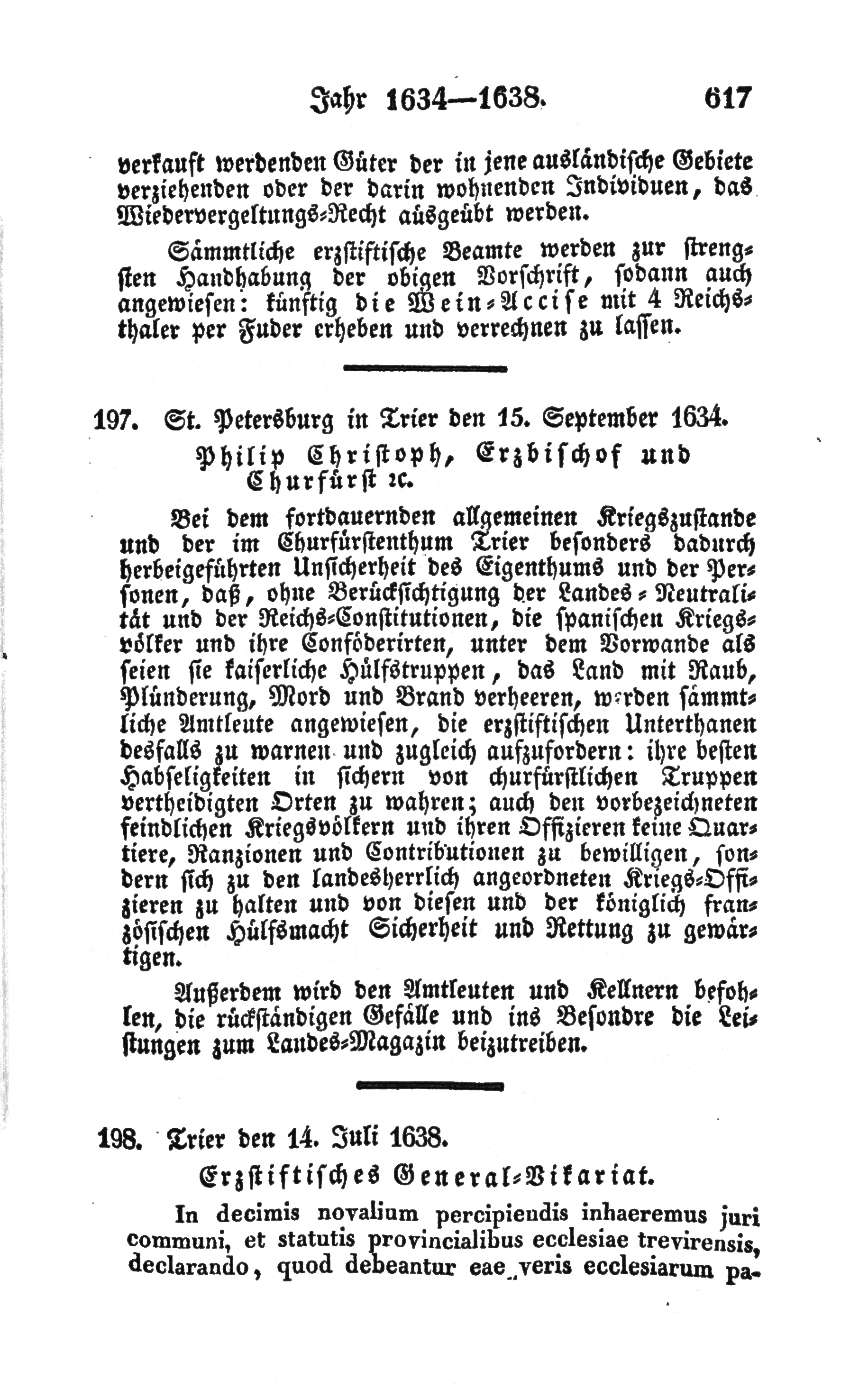 Jahr 1634—1638. 617

verkauft werdenden Güter der in jene ausländische Gebiete verziehenden oder der darin wohnenden Individuen, das Wiedervergeltungs-Recht ausgeübt werden.

Sämmtliche erzstiftische Beamte werden zur strengsten Handhabung der obigen Vorschrift, sodann auch angewiesen: künftig die Wein-Accise mit 4 Reichsthaler per Fuder erheben und verrechnen zu lassen.

197. St. Petersburg in Trier den 15. September 1634.

Philip Christoph, Erzbischof und Churfürst ꝛc.

Bei dem fortdauernden allgemeinen Kriegszustande und der im Churfürstenthum Trier besonders dadurch herbeigeführten Unsicherheit des Eigenthums und der Personen, daß, ohne Berücksichtigung der Landes-Neutralität und der Reichs-Constitutionen, die spanischen Kriegsvölker und ihre Conföderirten, unter dem Vorwande als seien sie kaiserliche Hülfstruppen, das Land mit Raub, Plünderung, Mord und Brand verheeren, werden sämmtliche Amtleute angewiesen, die erzstiftischen Unterthanen desfalls zu warnen und zugleich aufzufordern: ihre besten Habseligkeiten in sichern von churfürstlichen Truppen vertheidigten Orten zu wahren; auch den vorbezeichneten feindlichen Kriegsvölkern und ihren Offizieren keine Quartiere, Ranzionen und Contributionen zu bewilligen, sondern sich zu den landesherrlich angeordneten Kriegs-Offizieren zu halten und von diesen und der königlich französischen Hülfsmacht Sicherheit und Rettung zu gewärtigen.

Außerdem wird den Amtleuten und Kellnern befohlen, die rückständigen Gefälle und ins Besondre die Leistungen zum Landes-Magazin beizutreiben.

198. Trier den 14. Juli 1638.

Erzstiftisches General-Vikariat.

In decimis novalium percipiendis inhaeremus juri communi, et statutis provincialibus ecclesiae trevirensis, declarando, quod debeantur eae veris ecclesiarum pa-